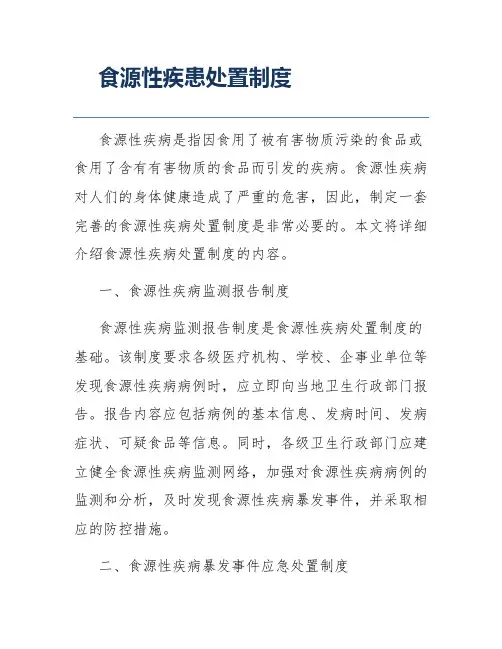 食源性疾患处置制度

食源性疾病是指因食用了被有害物质污染的食品或食用了含有有害物质的食品而引发的疾病。食源性疾病对人们的身体健康造成了严重的危害，因此，制定一套完善的食源性疾病处置制度是非常必要的。本文将详细介绍食源性疾病处置制度的内容。

一、食源性疾病监测报告制度

食源性疾病监测报告制度是食源性疾病处置制度的基础。该制度要求各级医疗机构、学校、企事业单位等发现食源性疾病病例时，应立即向当地卫生行政部门报告。报告内容应包括病例的基本信息、发病时间、发病症状、可疑食品等信息。同时，各级卫生行政部门应建立健全食源性疾病监测网络，加强对食源性疾病病例的监测和分析，及时发现食源性疾病暴发事件，并采取相应的防控措施。

二、食源性疾病暴发事件应急处置制度